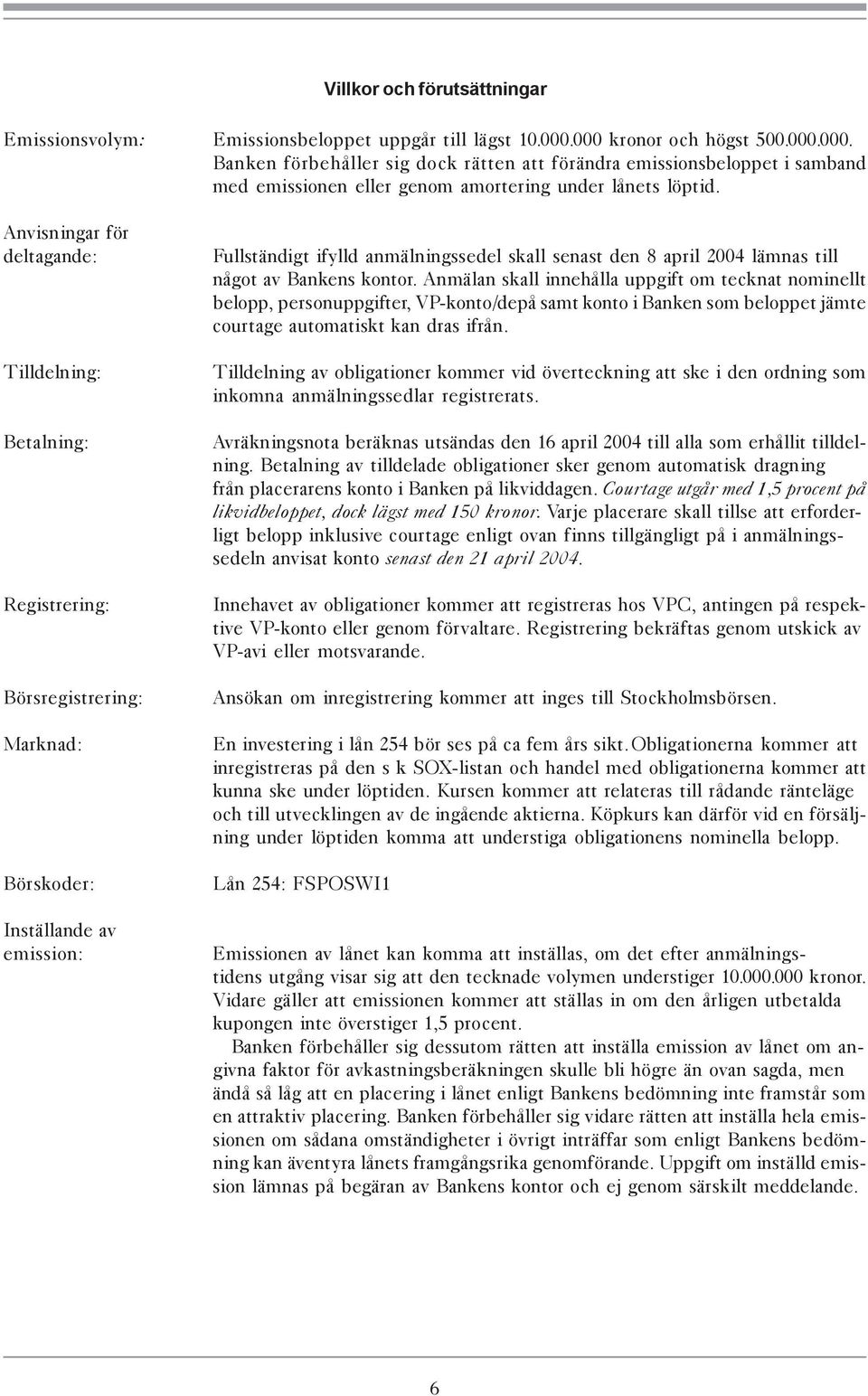 Villkor och förutsättningar

Emissionsvolym: Emissionsbeloppet uppgår till lägst 10.000.000 kronor och högst 500.000.000. Banken förbehåller sig dock rätten att förändra emissionsbeloppet i samband med emissionen eller genom amortering under lånets löptid.

Anvisningar för deltagande: Fullständigt ifylld anmälningssedel skall senast den 8 april 2004 lämnas till något av Bankens kontor. Anmälan skall innehålla uppgift om tecknat nominellt belopp, personuppgifter, VP-konto/depå samt konto i Banken som beloppet jämte courtage automatiskt kan dras ifrån.

Tilldelning: Tilldelning av obligationer kommer vid överteckning att ske i den ordning som inkomna anmälningssedlar registrerats.

Betalning: Avräkningsnota beräknas utsändas den 16 april 2004 till alla som erhållit tilldelning. Betalning av tilldelade obligationer sker genom automatisk dragning från placerarens konto i Banken på likviddagen. Courtage utgår med 1,5 procent på likvidbeloppet, dock lägst med 150 kronor. Varje placerare skall tillse att erforderligt belopp inklusive courtage enligt ovan finns tillgängligt på i anmälningssedeln anvisat konto senast den 21 april 2004.

Registrering: Innehavet av obligationer kommer att registreras hos VPC, antingen på respektive VP-konto eller genom förvaltare. Registrering bekräftas genom utskick av VP-avi eller motsvarande.

Börsregistrering: Ansökan om inregistrering kommer att inges till Stockholmsbörsen.

Marknad: En investering i lån 254 bör ses på ca fem års sikt. Obligationerna kommer att inregistreras på den s k SOX-listan och handel med obligationerna kommer att kunna ske under löptiden. Kursen kommer att relateras till rådande ränteläge och till utvecklingen av de ingående aktierna. Köpkurs kan därför vid en försäljning under löptiden komma att understiga obligationens nominella belopp.

Börskoder: Lån 254: FSPOSWI1

Inställande av emission: Emissionen av lånet kan komma att inställas, om det efter anmälningstidens utgång visar sig att den tecknade volymen understiger 10.000.000 kronor. Vidare gäller att emissionen kommer att ställas in om den årligen utbetalda kupongen inte överstiger 1,5 procent.

Banken förbehåller sig dessutom rätten att inställa emission av lånet om angivna faktor för avkastningsberäkningen skulle bli högre än ovan sagda, men ändå så låg att en placering i lånet enligt Bankens bedömning inte framstår som en attraktiv placering. Banken förbehåller sig vidare rätten att inställa hela emissionen om sådana omständigheter i övrigt inträffar som enligt Bankens bedömning kan äventyra lånets framgångsrika genomförande. Uppgift om inställd emission lämnas på begäran av Bankens kontor och ej genom särskilt meddelande.

6